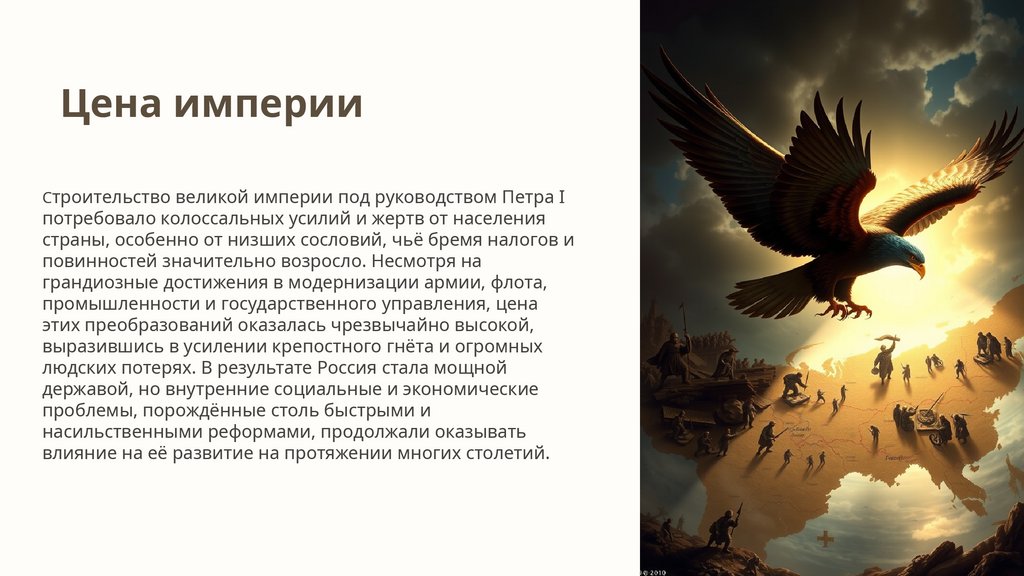 Цена империи

Строительство великой империи под руководством Петра I потребовало колоссальных усилий и жертв от населения страны, особенно от низших сословий, чьё бремя налогов и повинностей значительно возросло. Несмотря на грандиозные достижения в модернизации армии, флота, промышленности и государственного управления, цена этих преобразований оказалась чрезвычайно высокой, выразившись в усилении крепостного гнёта и огромных людских потерях. В результате Россия стала мощной державой, но внутренние социальные и экономические проблемы, порождённые столь быстрыми и насильственными реформами, продолжали оказывать влияние на её развитие на протяжении многих столетий.